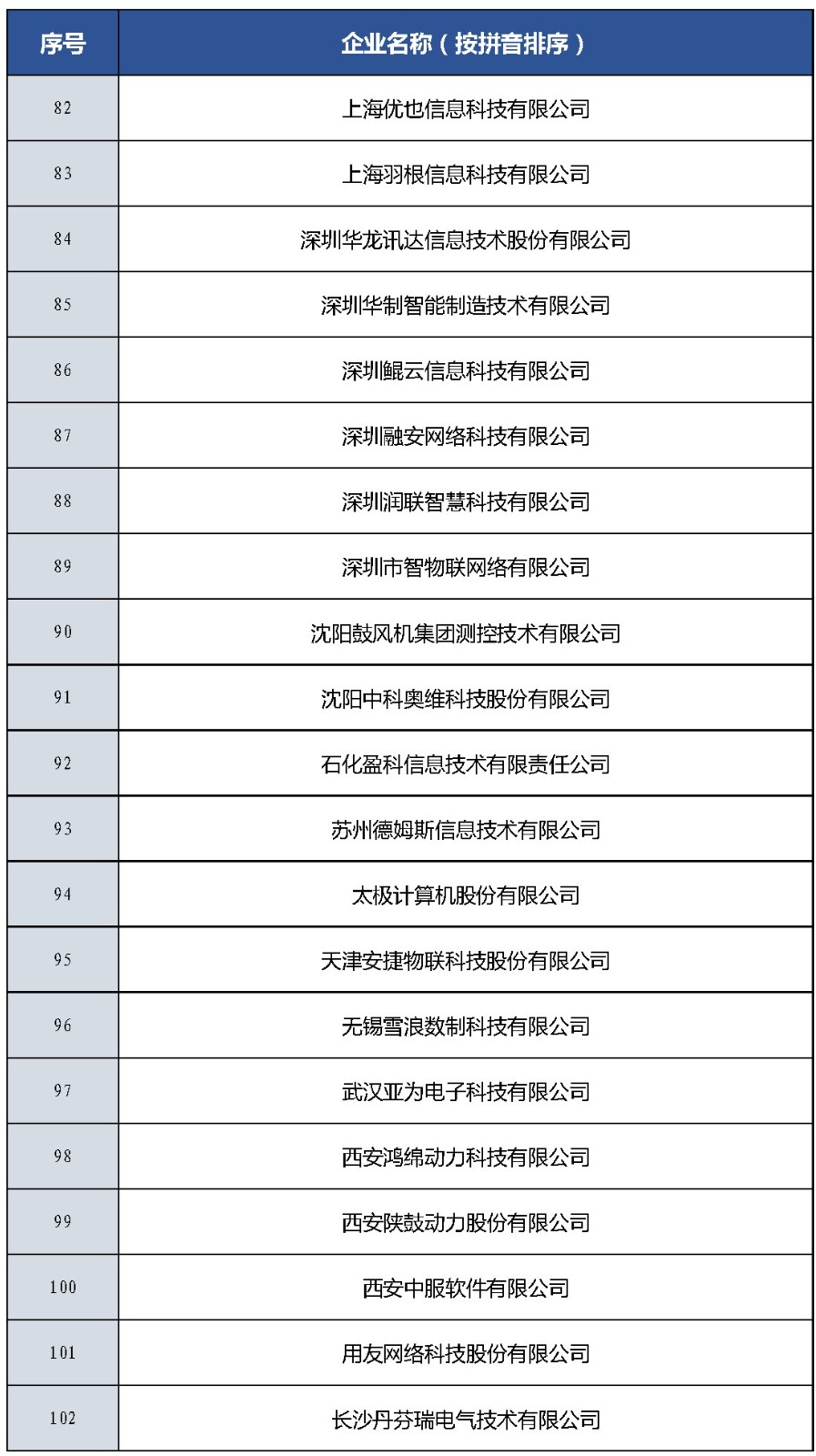 | 序号 | 企业名称（按拼音排序） |
|---|---|
| 82 | 上海优也信息科技有限公司 |
| 83 | 上海羽根信息科技有限公司 |
| 84 | 深圳华龙讯达信息技术股份有限公司 |
| 85 | 深圳华制智能制造技术有限公司 |
| 86 | 深圳鲲云信息科技有限公司 |
| 87 | 深圳融安网络科技有限公司 |
| 88 | 深圳润联智慧科技有限公司 |
| 89 | 深圳市智物联网络有限公司 |
| 90 | 沈阳鼓风机集团测控技术有限公司 |
| 91 | 沈阳中科奥维科技股份有限公司 |
| 92 | 石化盈科信息技术有限责任公司 |
| 93 | 苏州德姆斯信息技术有限公司 |
| 94 | 太极计算机股份有限公司 |
| 95 | 天津安捷物联科技股份有限公司 |
| 96 | 无锡雪浪数制科技有限公司 |
| 97 | 武汉亚为电子科技有限公司 |
| 98 | 西安鸿绵动力科技有限公司 |
| 99 | 西安陕鼓动力股份有限公司 |
| 100 | 西安中服软件有限公司 |
| 101 | 用友网络科技股份有限公司 |
| 102 | 长沙丹芬瑞电气技术有限公司 |